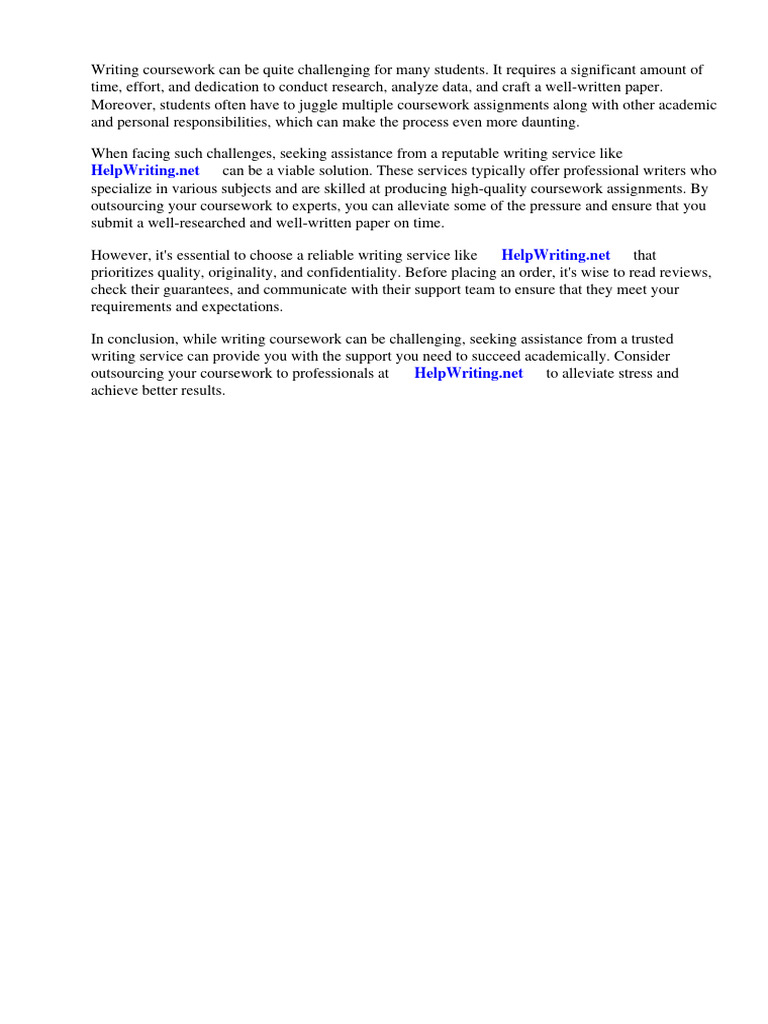 Writing coursework can be quite challenging for many students. It requires a significant amount of time, effort, and dedication to conduct research, analyze data, and craft a well-written paper. Moreover, students often have to juggle multiple coursework assignments along with other academic and personal responsibilities, which can make the process even more daunting.

When facing such challenges, seeking assistance from a reputable writing service like HelpWriting.net can be a viable solution. These services typically offer professional writers who specialize in various subjects and are skilled at producing high-quality coursework assignments. By outsourcing your coursework to experts, you can alleviate some of the pressure and ensure that you submit a well-researched and well-written paper on time.

However, it's essential to choose a reliable writing service like HelpWriting.net that prioritizes quality, originality, and confidentiality. Before placing an order, it's wise to read reviews, check their guarantees, and communicate with their support team to ensure that they meet your requirements and expectations.

In conclusion, while writing coursework can be challenging, seeking assistance from a trusted writing service can provide you with the support you need to succeed academically. Consider outsourcing your coursework to professionals at HelpWriting.net to alleviate stress and achieve better results.